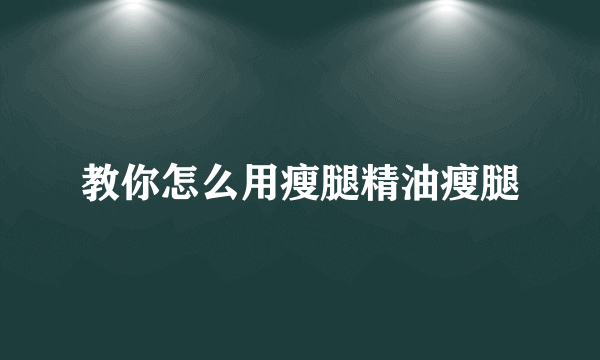 教你怎么用瘦腿精油瘦腿